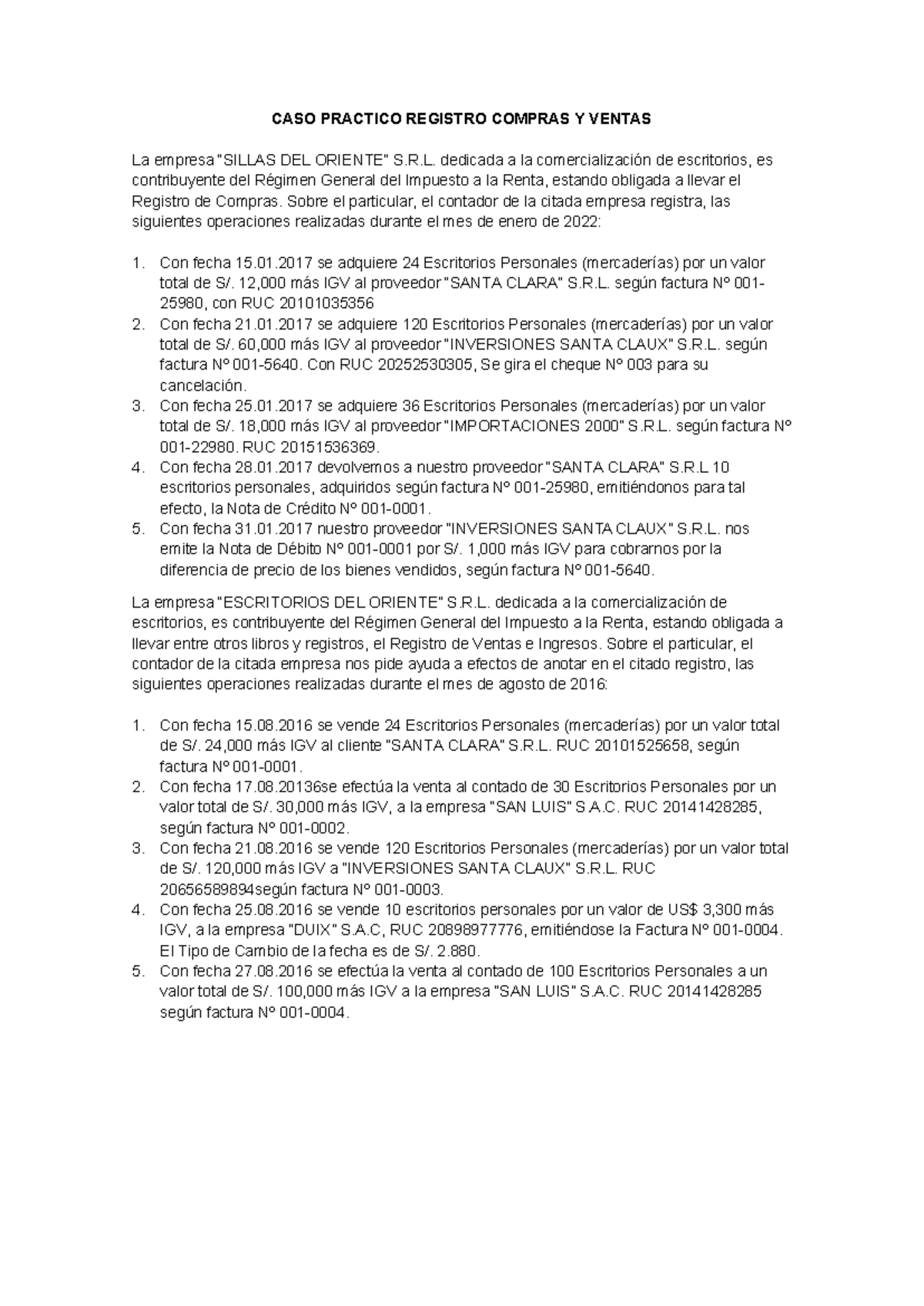 CASO PRACTICO REGISTRO COMPRAS Y VENTAS

La empresa "SILLAS DEL ORIENTE" S.R.L. dedicada a la comercialización de escritorios, es contribuyente del Régimen General del Impuesto a la Renta, estando obligada a llevar el Registro de Compras. Sobre el particular, el contador de la citada empresa registra, las siguientes operaciones realizadas durante el mes de enero de 2022:

1. Con fecha 15.01.2017 se adquiere 24 Escritorios Personales (mercaderías) por un valor total de S/. 12,000 más IGV al proveedor "SANTA CLARA" S.R.L. según factura N° 001-25980, con RUC 20101035356
2. Con fecha 21.01.2017 se adquiere 120 Escritorios Personales (mercaderías) por un valor total de S/. 60,000 más IGV al proveedor "INVERSIONES SANTA CLAUX" S.R.L. según factura N° 001-5640. Con RUC 20252530305, Se gira el cheque N° 003 para su cancelación.
3. Con fecha 25.01.2017 se adquiere 36 Escritorios Personales (mercaderías) por un valor total de S/. 18,000 más IGV al proveedor "IMPORTACIONES 2000" S.R.L. según factura N° 001-22980. RUC 20151536369.
4. Con fecha 28.01.2017 devolvemos a nuestro proveedor "SANTA CLARA" S.R.L 10 escritorios personales, adquiridos según factura N° 001-25980, emitiéndonos para tal efecto, la Nota de Crédito N° 001-0001.
5. Con fecha 31.01.2017 nuestro proveedor "INVERSIONES SANTA CLAUX" S.R.L. nos emite la Nota de Débito N° 001-0001 por S/. 1,000 más IGV para cobrarnos por la diferencia de precio de los bienes vendidos, según factura N° 001-5640.

La empresa "ESCRITORIOS DEL ORIENTE" S.R.L. dedicada a la comercialización de escritorios, es contribuyente del Régimen General del Impuesto a la Renta, estando obligada a llevar entre otros libros y registros, el Registro de Ventas e Ingresos. Sobre el particular, el contador de la citada empresa nos pide ayuda a efectos de anotar en el citado registro, las siguientes operaciones realizadas durante el mes de agosto de 2016:

1. Con fecha 15.08.2016 se vende 24 Escritorios Personales (mercaderías) por un valor total de S/. 24,000 más IGV al cliente "SANTA CLARA" S.R.L. RUC 20101525658, según factura N° 001-0001.
2. Con fecha 17.08.20136se efectúa la venta al contado de 30 Escritorios Personales por un valor total de S/. 30,000 más IGV, a la empresa "SAN LUIS" S.A.C. RUC 20141428285, según factura N° 001-0002.
3. Con fecha 21.08.2016 se vende 120 Escritorios Personales (mercaderías) por un valor total de S/. 120,000 más IGV a "INVERSIONES SANTA CLAUX" S.R.L. RUC 20656589894según factura N° 001-0003.
4. Con fecha 25.08.2016 se vende 10 escritorios personales por un valor de US$ 3,300 más IGV, a la empresa "DUIX" S.A.C, RUC 20898977776, emitiéndose la Factura N° 001-0004. El Tipo de Cambio de la fecha es de S/. 2.880.
5. Con fecha 27.08.2016 se efectúa la venta al contado de 100 Escritorios Personales a un valor total de S/. 100,000 más IGV a la empresa "SAN LUIS" S.A.C. RUC 20141428285 según factura N° 001-0004.